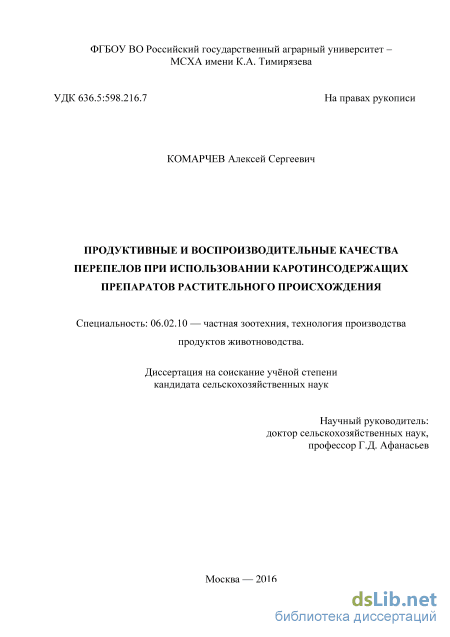 ФГБОУ ВО Российский государственный аграрный университет – МСХА имени К.А. Тимирязева

УДК 636.5:598.216.7

На правах рукописи

КОМАРЧЕВ Алексей Сергеевич

ПРОДУКТИВНЫЕ И ВОСПРОИЗВОДИТЕЛЬНЫЕ КАЧЕСТВА ПЕРЕПЕЛОВ ПРИ ИСПОЛЬЗОВАНИИ КАРОТИНСОДЕРЖАЩИХ ПРЕПАРАТОВ РАСТИТЕЛЬНОГО ПРОИСХОЖДЕНИЯ

Специальность: 06.02.10 — частная зоотехния, технология производства продуктов животноводства.

Диссертация на соискание учёной степени кандидата сельскохозяйственных наук

Научный руководитель: доктор сельскохозяйственных наук, профессор Г.Д. Афанасьев

Москва — 2016

dsLib.net
библиотека диссертаций